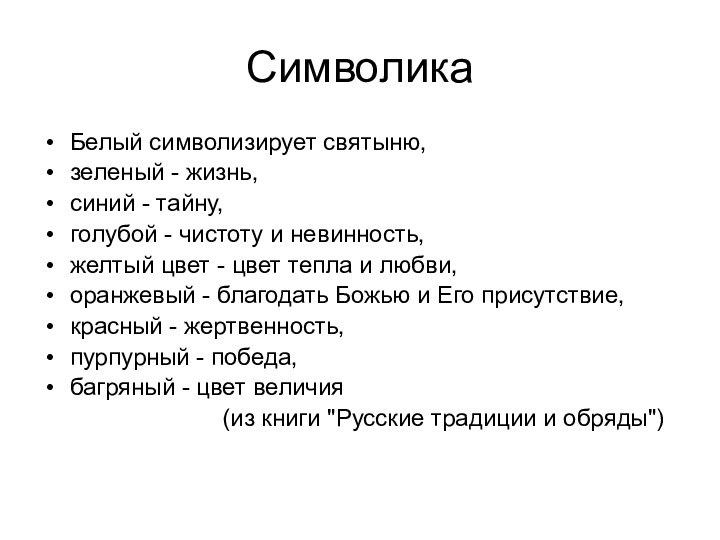 Символика

• Белый символизирует святыню,
• зеленый - жизнь,
• синий - тайну,
• голубой - чистоту и невинность,
• желтый цвет - цвет тепла и любви,
• оранжевый - благодать Божью и Его присутствие,
• красный - жертвенность,
• пурпурный - победа,
• багряный - цвет величия

(из книги "Русские традиции и обряды")